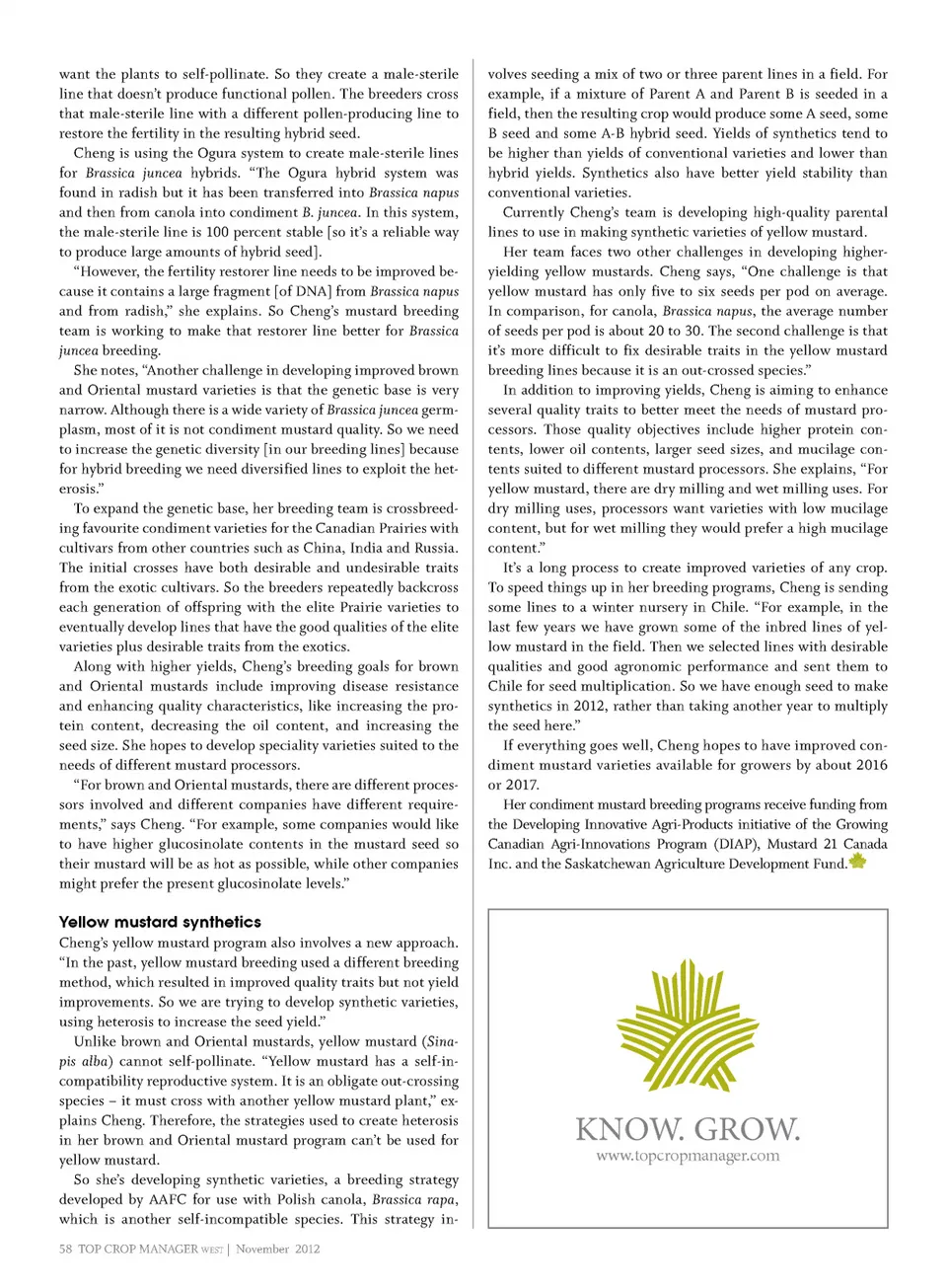 want the plants to self-pollinate. So they create a male-sterile line that doesn't produce functional pollen. The breeders cross that male-sterile line with a different pollen-producing line to restore the fertility in the resulting hybrid seed.

Cheng is using the Ogura system to create male-sterile lines for Brassica juncea hybrids. "The Ogura hybrid system was found in radish but it has been transferred into Brassica napus and then from canola into condiment B. juncea. In this system, the male-sterile line is 100 percent stable [so it's a reliable way to produce large amounts of hybrid seed].

"However, the fertility restorer line needs to be improved because it contains a large fragment [of DNA] from Brassica napus and from radish," she explains. So Cheng's mustard breeding team is working to make that restorer line better for Brassica juncea breeding.

She notes, "Another challenge in developing improved brown and Oriental mustard varieties is that the genetic base is very narrow. Although there is a wide variety of Brassica juncea germplasm, most of it is not condiment mustard quality. So we need to increase the genetic diversity [in our breeding lines] because for hybrid breeding we need diversified lines to exploit the heterosis."

To expand the genetic base, her breeding team is crossbreeding favourite condiment varieties for the Canadian Prairies with cultivars from other countries such as China, India and Russia. The initial crosses have both desirable and undesirable traits from the exotic cultivars. So the breeders repeatedly backcross each generation of offspring with the elite Prairie varieties to eventually develop lines that have the good qualities of the elite varieties plus desirable traits from the exotics.

Along with higher yields, Cheng's breeding goals for brown and Oriental mustards include improving disease resistance and enhancing quality characteristics, like increasing the protein content, decreasing the oil content, and increasing the seed size. She hopes to develop speciality varieties suited to the needs of different mustard processors.

"For brown and Oriental mustards, there are different processors involved and different companies have different requirements," says Cheng. "For example, some companies would like to have higher glucosinolate contents in the mustard seed so their mustard will be as hot as possible, while other companies might prefer the present glucosinolate levels."

Yellow mustard synthetics

Cheng's yellow mustard program also involves a new approach. "In the past, yellow mustard breeding used a different breeding method, which resulted in improved quality traits but not yield improvements. So we are trying to develop synthetic varieties, using heterosis to increase the seed yield."

Unlike brown and Oriental mustards, yellow mustard (Sinapis alba) cannot self-pollinate. "Yellow mustard has a self-incompatibility reproductive system. It is an obligate out-crossing species – it must cross with another yellow mustard plant," explains Cheng. Therefore, the strategies used to create heterosis in her brown and Oriental mustard program can't be used for yellow mustard.

So she's developing synthetic varieties, a breeding strategy developed by AAFC for use with Polish canola, Brassica rapa, which is another self-incompatible species. This strategy involves seeding a mix of two or three parent lines in a field. For example, if a mixture of Parent A and Parent B is seeded in a field, then the resulting crop would produce some A seed, some B seed and some A-B hybrid seed. Yields of synthetics tend to be higher than yields of conventional varieties and lower than hybrid yields. Synthetics also have better yield stability than conventional varieties.

Currently Cheng's team is developing high-quality parental lines to use in making synthetic varieties of yellow mustard.

Her team faces two other challenges in developing higher-yielding yellow mustards. Cheng says, "One challenge is that yellow mustard has only five to six seeds per pod on average. In comparison, for canola, Brassica napus, the average number of seeds per pod is about 20 to 30. The second challenge is that it's more difficult to fix desirable traits in the yellow mustard breeding lines because it is an out-crossed species."

In addition to improving yields, Cheng is aiming to enhance several quality traits to better meet the needs of mustard processors. Those quality objectives include higher protein contents, lower oil contents, larger seed sizes, and mucilage contents suited to different mustard processors. She explains, "For yellow mustard, there are dry milling and wet milling uses. For dry milling uses, processors want varieties with low mucilage content, but for wet milling they would prefer a high mucilage content."

It's a long process to create improved varieties of any crop. To speed things up in her breeding programs, Cheng is sending some lines to a winter nursery in Chile. "For example, in the last few years we have grown some of the inbred lines of yellow mustard in the field. Then we selected lines with desirable qualities and good agronomic performance and sent them to Chile for seed multiplication. So we have enough seed to make synthetics in 2012, rather than taking another year to multiply the seed here."

If everything goes well, Cheng hopes to have improved condiment mustard varieties available for growers by about 2016 or 2017.

Her condiment mustard breeding programs receive funding from the Developing Innovative Agri-Products initiative of the Growing Canadian Agri-Innovations Program (DIAP), Mustard 21 Canada Inc. and the Saskatchewan Agriculture Development Fund.

KNOW. GROW.
www.topcropmanager.com

58 TOP CROP MANAGER WEST | November 2012